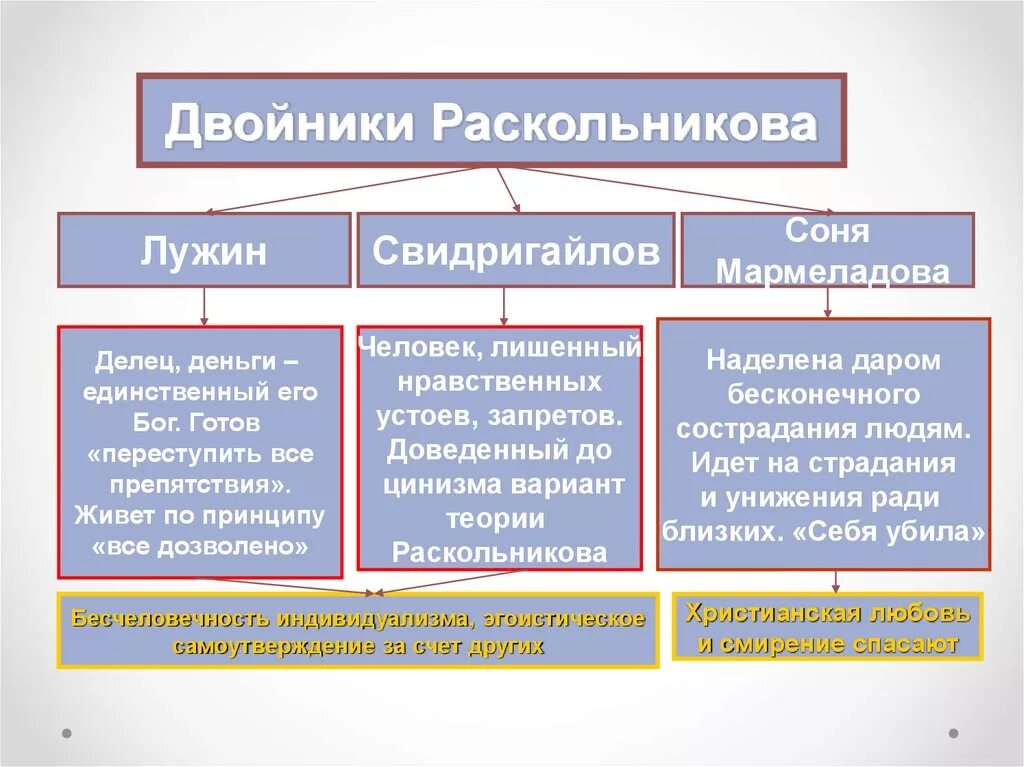 Двойники Раскольникова

Лужин

Свидригайлов

Соня Мармеладова

Делец, деньги – единственный его Бог. Готов «переступить все препятствия». Живет по принципу «все дозволено»

Человек, лишенный нравственных устоев, запретов. Доведенный до цинизма вариант теории Раскольникова

Наделена даром бесконечного сострадания людям. Идет на страдания и унижения ради близких. «Себя убила»

Бесчеловечность индивидуализма, эгоистическое самоутверждение за счет других

Христианская любовь и смирение спасают